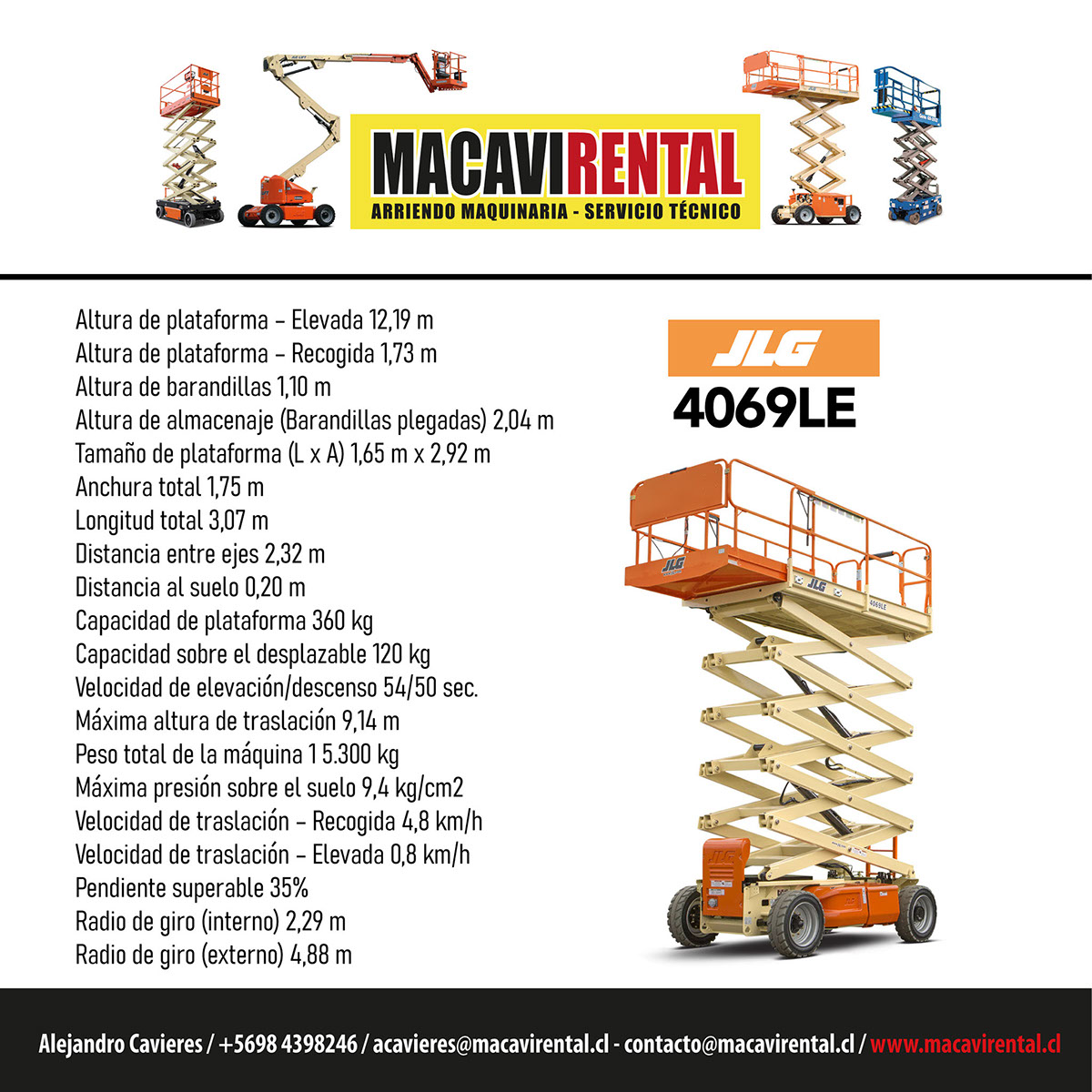 MACAVIRENTAL
ARRIENDO MAQUINARIA - SERVICIO TÉCNICO

Altura de plataforma – Elevada 12,19 m
Altura de plataforma – Recogida 1,73 m
Altura de barandillas 1,10 m
Altura de almacenaje (Barandillas plegadas) 2,04 m
Tamaño de plataforma (L x A) 1,65 m x 2,92 m
Anchura total 1,75 m
Longitud total 3,07 m
Distancia entre ejes 2,32 m
Distancia al suelo 0,20 m
Capacidad de plataforma 360 kg
Capacidad sobre el desplazable 120 kg
Velocidad de elevación/descenso 54/50 sec.
Máxima altura de traslación 9,14 m
Peso total de la máquina 1 5.300 kg
Máxima presión sobre el suelo 9,4 kg/cm2
Velocidad de traslación – Recogida 4,8 km/h
Velocidad de traslación – Elevada 0,8 km/h
Pendiente superable 35%
Radio de giro (interno) 2,29 m
Radio de giro (externo) 4,88 m

JLG
4069LE

Alejandro Cavieres / +5698 4398246 / acavieres@macavirental.cl - contacto@macavirental.cl / www.macavirental.cl